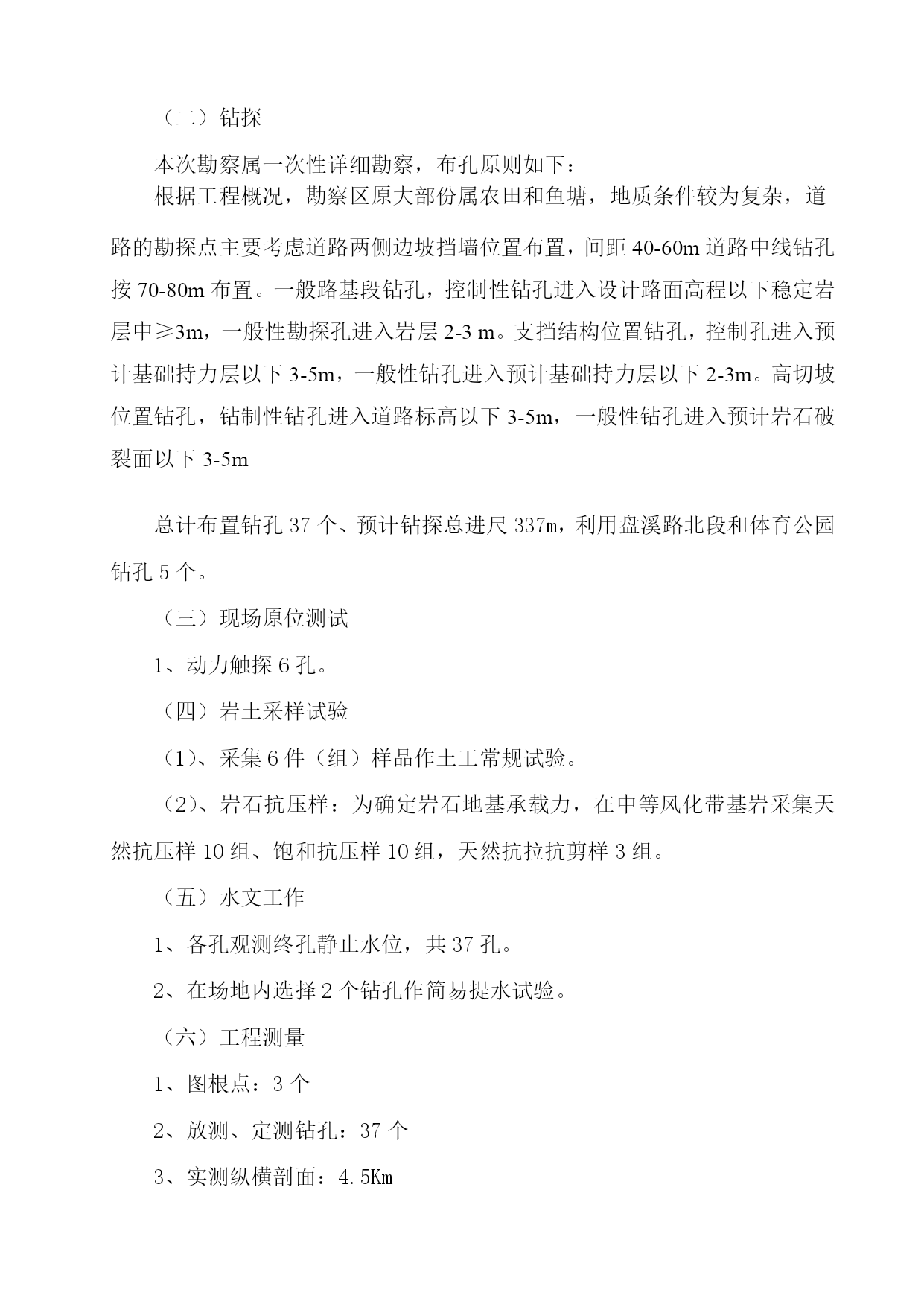 （二）钻探

本次勘察属一次性详细勘察，布孔原则如下：

根据工程概况，勘察区原大部份属农田和鱼塘，地质条件较为复杂，道路的勘探点主要考虑道路两侧边坡挡墙位置布置，间距 40-60m 道路中线钻孔按 70-80m 布置。一般路基段钻孔，控制性钻孔进入设计路面高程以下稳定岩层中≥3m，一般性勘探孔进入岩层 2-3 m。支挡结构位置钻孔，控制孔进入预计基础持力层以下 3-5m，一般性钻孔进入预计基础持力层以下 2-3m。高切坡位置钻孔，钻制性钻孔进入道路标高以下 3-5m，一般性钻孔进入预计岩石破裂面以下 3-5m

总计布置钻孔 37 个、预计钻探总进尺 337m，利用盘溪路北段和体育公园钻孔 5 个。

（三）现场原位测试

1、动力触探 6 孔。

（四）岩土采样试验

（1）、采集 6 件（组）样品作土工常规试验。

（2）、岩石抗压样：为确定岩石地基承载力，在中等风化带基岩采集天然抗压样 10 组、饱和抗压样 10 组，天然抗拉抗剪样 3 组。

（五）水文工作

1、各孔观测终孔静止水位，共 37 孔。

2、在场地内选择 2 个钻孔作简易提水试验。

（六）工程测量

1、图根点：3 个

2、放测、定测钻孔：37 个

3、实测纵横剖面：4.5Km